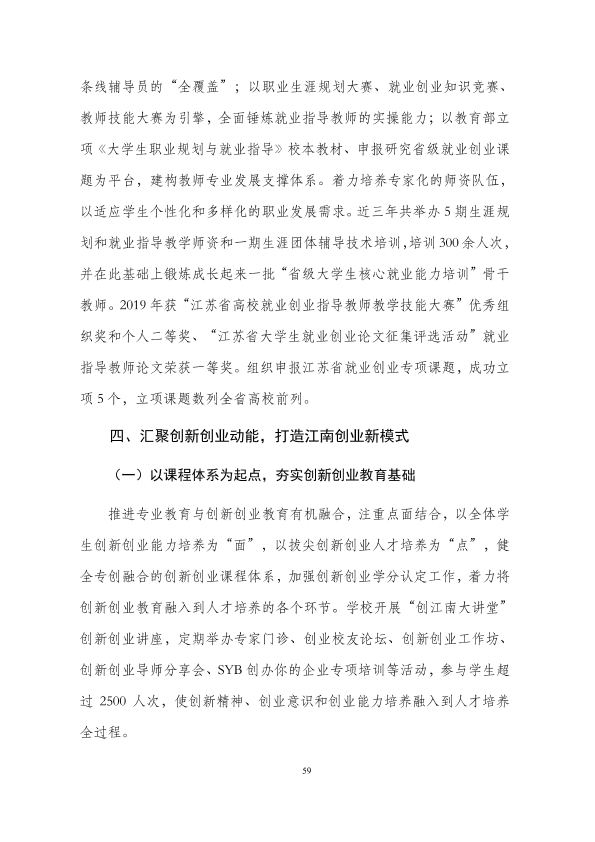 条线辅导员的“全覆盖”；以职业生涯规划大赛、就业创业知识竞赛、教师技能大赛为引擎，全面锤炼就业指导教师的实操能力；以教育部立项《大学生职业规划与就业指导》校本教材、申报研究省级就业创业课题为平台，建构教师专业发展支撑体系。着力培养专家化的师资队伍，以适应学生个性化和多样化的职业发展需求。近三年共举办5期生涯规划和就业指导教学师资和一期生涯团体辅导技术培训，培训300余人次，并在此基础上锻炼成长起来一批“省级大学生核心就业能力培训”骨干教师。2019年获“江苏省高校就业创业指导教师教学技能大赛”优秀组织奖和个人二等奖、“江苏省大学生就业创业论文征集评选活动”就业指导教师论文荣获一等奖。组织申报江苏省就业创业专项课题，成功立项5个，立项课题数列全省高校前列。

四、汇聚创新创业动能，打造江南创业新模式

（一）以课程体系为起点，夯实创新创业教育基础

推进专业教育与创新创业教育有机融合，注重点面结合，以全体学生创新创业能力培养为“面”，以拔尖创新创业人才培养为“点”，健全专创融合的创新创业课程体系，加强创新创业学分认定工作，着力将创新创业教育融入到人才培养的各个环节。学校开展“创江南大讲堂”创新创业讲座，定期举办专家门诊、创业校友论坛、创新创业工作坊、创新创业导师分享会、SYB创办你的企业专项培训等活动，参与学生超过2500人次，使创新精神、创业意识和创业能力培养融入到人才培养全过程。

59